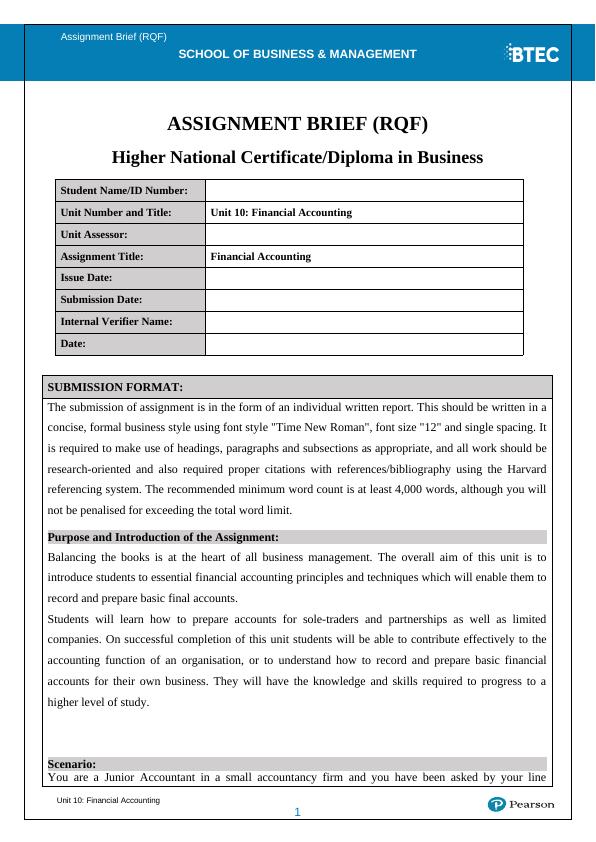 Assignment Brief (RQF)

SCHOOL OF BUSINESS & MANAGEMENT

BTEC

ASSIGNMENT BRIEF (RQF)

Higher National Certificate/Diploma in Business

| Student Name/ID Number: | |
|---|---|
| Unit Number and Title: | Unit 10: Financial Accounting |
| Unit Assessor: | |
| Assignment Title: | Financial Accounting |
| Issue Date: | |
| Submission Date: | |
| Internal Verifier Name: | |
| Date: | |

SUBMISSION FORMAT:

The submission of assignment is in the form of an individual written report. This should be written in a concise, formal business style using font style "Time New Roman", font size "12" and single spacing. It is required to make use of headings, paragraphs and subsections as appropriate, and all work should be research-oriented and also required proper citations with references/bibliography using the Harvard referencing system. The recommended minimum word count is at least 4,000 words, although you will not be penalised for exceeding the total word limit.

Purpose and Introduction of the Assignment:

Balancing the books is at the heart of all business management. The overall aim of this unit is to introduce students to essential financial accounting principles and techniques which will enable them to record and prepare basic final accounts.

Students will learn how to prepare accounts for sole-traders and partnerships as well as limited companies. On successful completion of this unit students will be able to contribute effectively to the accounting function of an organisation, or to understand how to record and prepare basic financial accounts for their own business. They will have the knowledge and skills required to progress to a higher level of study.

Scenario:

You are a Junior Accountant in a small accountancy firm and you have been asked by your line

Unit 10: Financial Accounting

1

Pearson